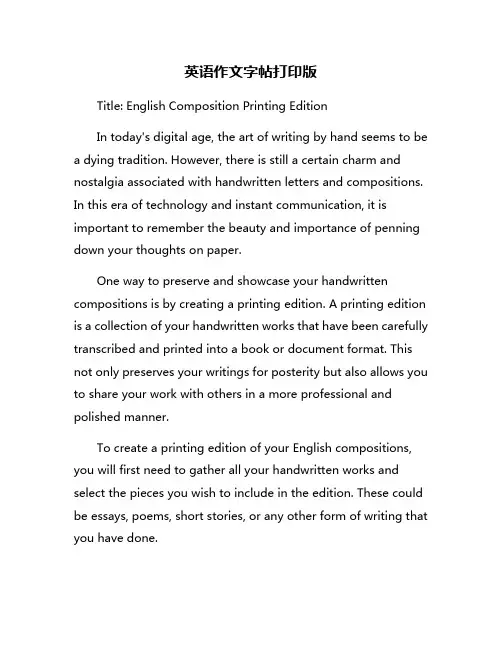 英语作文字帖打印版

Title: English Composition Printing Edition

In today's digital age, the art of writing by hand seems to be a dying tradition. However, there is still a certain charm and nostalgia associated with handwritten letters and compositions. In this era of technology and instant communication, it is important to remember the beauty and importance of penning down your thoughts on paper.

One way to preserve and showcase your handwritten compositions is by creating a printing edition. A printing edition is a collection of your handwritten works that have been carefully transcribed and printed into a book or document format. This not only preserves your writings for posterity but also allows you to share your work with others in a more professional and polished manner.

To create a printing edition of your English compositions, you will first need to gather all your handwritten works and select the pieces you wish to include in the edition. These could be essays, poems, short stories, or any other form of writing that you have done.